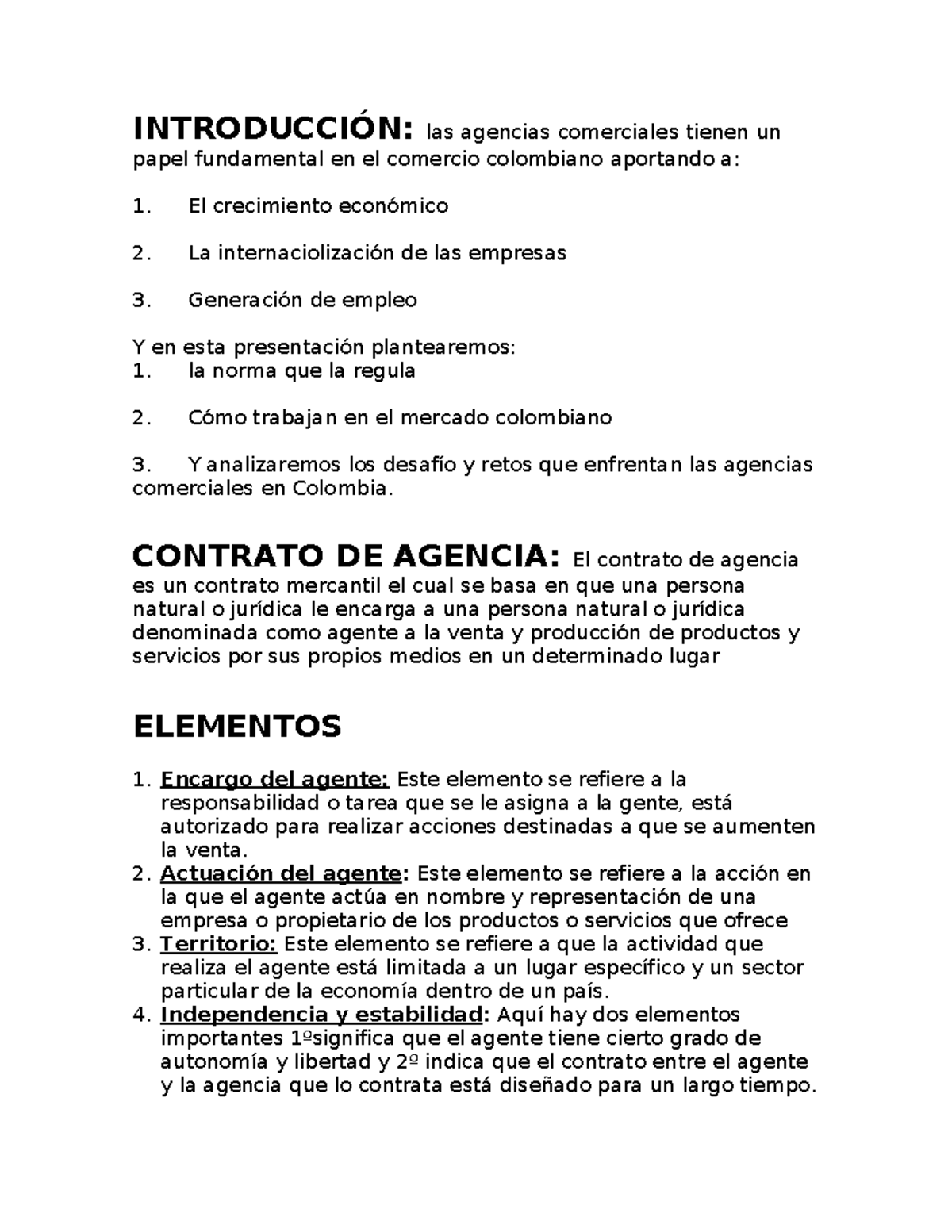 INTRODUCCIÓN: las agencias comerciales tienen un papel fundamental en el comercio colombiano aportando a:

1. El crecimiento económico

2. La internaciolización de las empresas

3. Generación de empleo

Y en esta presentación plantearemos:
1. la norma que la regula

2. Cómo trabajan en el mercado colombiano

3. Y analizaremos los desafío y retos que enfrentan las agencias comerciales en Colombia.

CONTRATO DE AGENCIA: El contrato de agencia es un contrato mercantil el cual se basa en que una persona natural o jurídica le encarga a una persona natural o jurídica denominada como agente a la venta y producción de productos y servicios por sus propios medios en un determinado lugar

ELEMENTOS

1. Encargo del agente: Este elemento se refiere a la responsabilidad o tarea que se le asigna a la gente, está autorizado para realizar acciones destinadas a que se aumenten la venta.
2. Actuación del agente: Este elemento se refiere a la acción en la que el agente actúa en nombre y representación de una empresa o propietario de los productos o servicios que ofrece
3. Territorio: Este elemento se refiere a que la actividad que realiza el agente está limitada a un lugar específico y un sector particular de la economía dentro de un país.
4. Independencia y estabilidad: Aquí hay dos elementos importantes 1ºsignifica que el agente tiene cierto grado de autonomía y libertad y 2º indica que el contrato entre el agente y la agencia que lo contrata está diseñado para un largo tiempo.